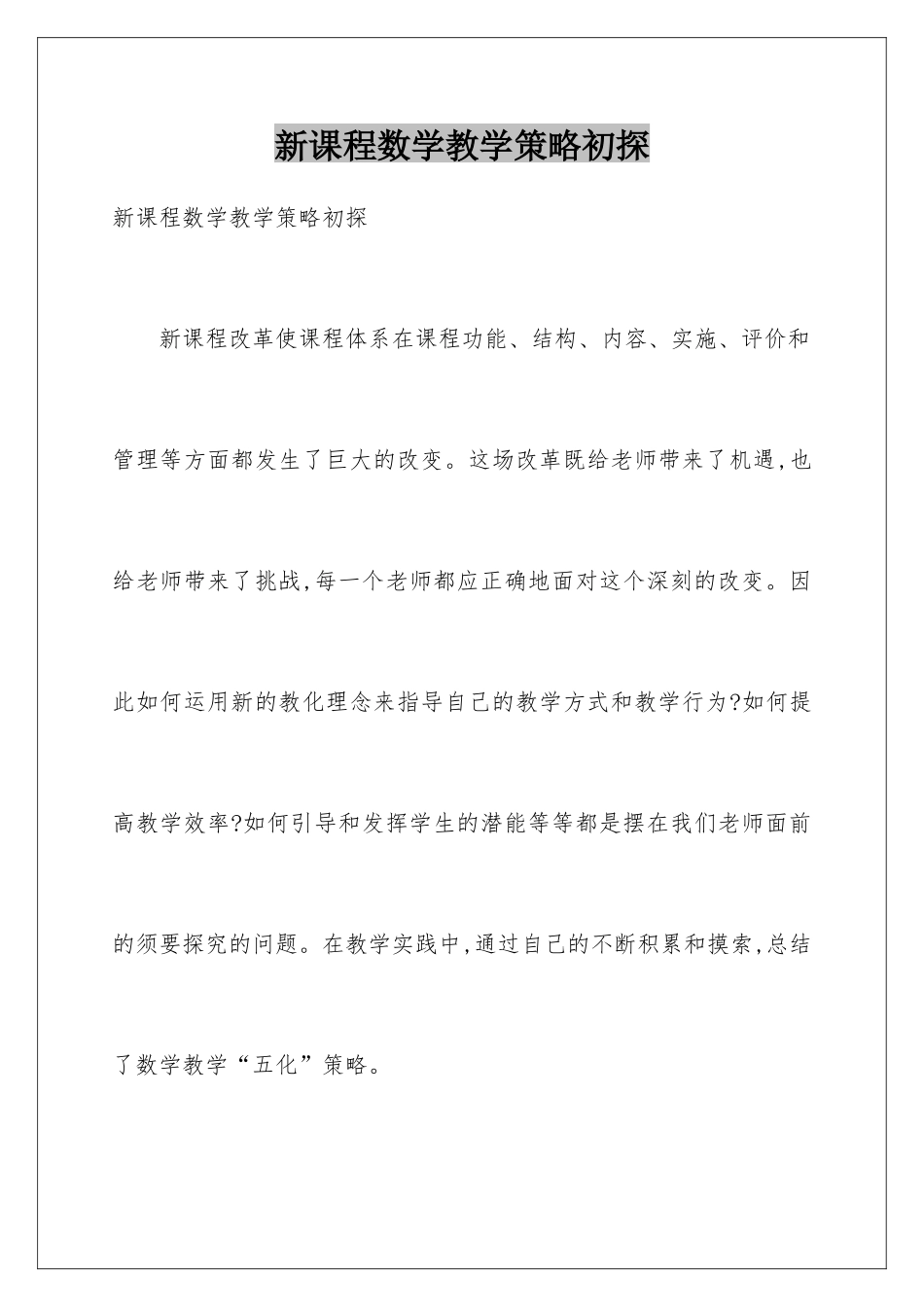 新课程数学教学策略初探

新课程数学教学策略初探

新课程改革使课程体系在课程功能、结构、内容、实施、评价和管理等方面都发生了巨大的改变。这场改革既给老师带来了机遇,也给老师带来了挑战,每一个老师都应正确地面对这个深刻的改变。因此如何运用新的教化理念来指导自己的教学方式和教学行为?如何提高教学效率?如何引导和发挥学生的潜能等等都是摆在我们老师面前的须要探究的问题。在教学实践中,通过自己的不断积累和摸索,总结了数学教学“五化”策略。